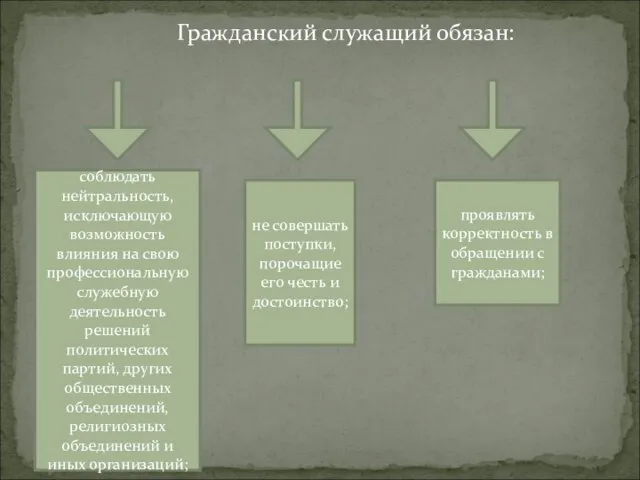 Гражданский служащий обязан:

соблюдать нейтральность, исключающую возможность влияния на свою профессиональную служебную деятельность решений политических партий, других общественных объединений, религиозных объединений и иных организаций;

не совершать поступки, порочащие его честь и достоинство;

проявлять корректность в обращении с гражданами;